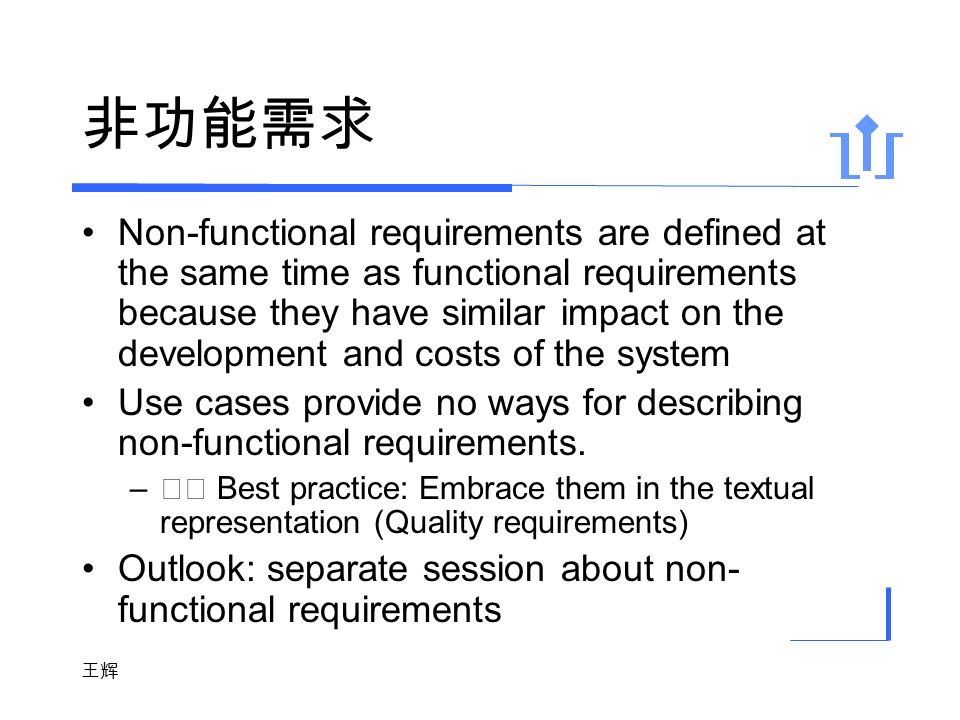 非功能需求

• Non-functional requirements are defined at the same time as functional requirements because they have similar impact on the development and costs of the system

• Use cases provide no ways for describing non-functional requirements.

– □□ Best practice: Embrace them in the textual representation (Quality requirements)

• Outlook: separate session about non-functional requirements

王辉